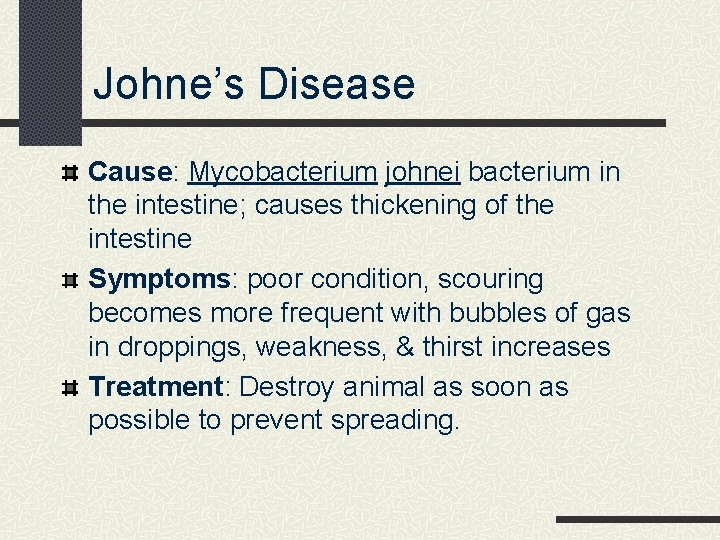 Johne's Disease

Cause: Mycobacterium johnei bacterium in the intestine; causes thickening of the intestine

Symptoms: poor condition, scouring becomes more frequent with bubbles of gas in droppings, weakness, & thirst increases

Treatment: Destroy animal as soon as possible to prevent spreading.